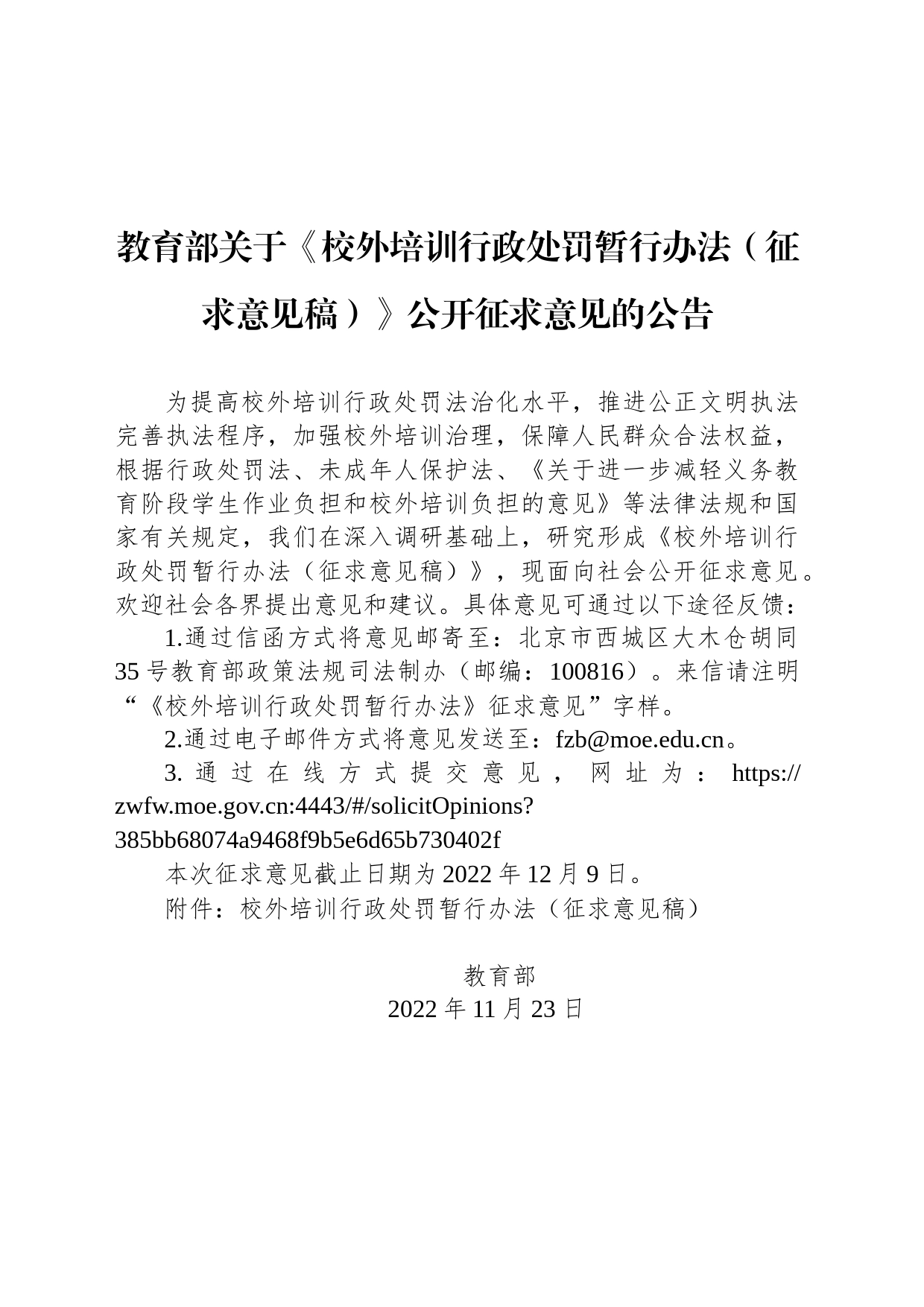 教育部关于《校外培训行政处罚暂行办法（征求意见稿）》公开征求意见的公告

为提高校外培训行政处罚法治化水平，推进公正文明执法完善执法程序，加强校外培训治理，保障人民群众合法权益，根据行政处罚法、未成年人保护法、《关于进一步减轻义务教育阶段学生作业负担和校外培训负担的意见》等法律法规和国家有关规定，我们在深入调研基础上，研究形成《校外培训行政处罚暂行办法（征求意见稿）》，现面向社会公开征求意见。欢迎社会各界提出意见和建议。具体意见可通过以下途径反馈：

1.通过信函方式将意见邮寄至：北京市西城区大木仓胡同35号教育部政策法规司法制办（邮编：100816）。来信请注明“《校外培训行政处罚暂行办法》征求意见”字样。

2.通过电子邮件方式将意见发送至：fzb@moe.edu.cn。

3.通过在线方式提交意见，网址为：https://zwfw.moe.gov.cn:4443/#/solicitOpinions?385bb68074a9468f9b5e6d65b730402f

本次征求意见截止日期为2022年12月9日。

附件：校外培训行政处罚暂行办法（征求意见稿）

教育部
2022年11月23日